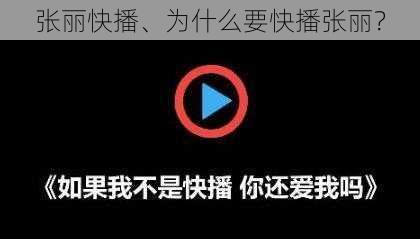 张丽快播、为什么要快播张丽?

《如果我不是快播 你还爱我吗》